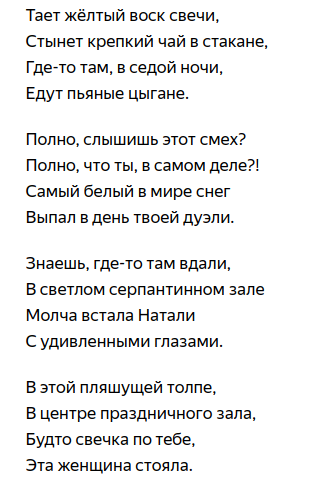 Тает жёлтый воск свечи,
Стынет крепкий чай в стакане,
Где-то там, в седой ночи,
Едут пьяные цыгане.

Полно, слышишь этот смех?
Полно, что ты, в самом деле?!
Самый белый в мире снег
Выпал в день твоей дуэли.

Знаешь, где-то там вдали,
В светлом серпантинном зале
Молча встала Натали
С удивленными глазами.

В этой пляшущей толпе,
В центре праздничного зала,
Будто свечка по тебе,
Эта женщина стояла.